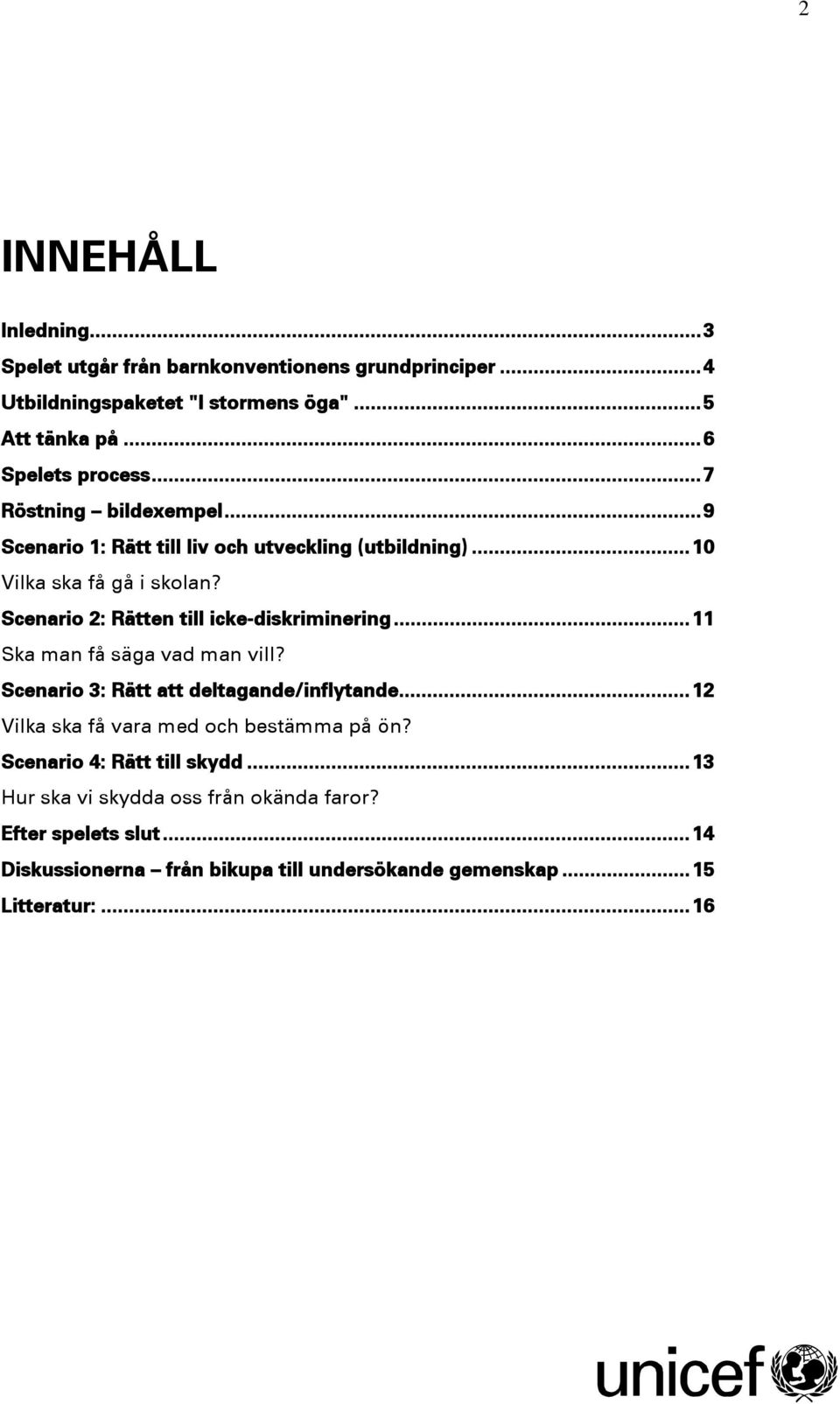 2

INNEHÅLL

Inledning...3
Spelet utgår från barnkonventionens grundprinciper...4
Utbildningspaketet "I stormens öga"...5
Att tänka på...6
Spelets process...7
Röstning – bildexempel...9
Scenario 1: Rätt till liv och utveckling (utbildning)...10
Vilka ska få gå i skolan?
Scenario 2: Rätten till icke-diskriminering...11
Ska man få säga vad man vill?
Scenario 3: Rätt att deltagande/inflytande...12
Vilka ska få vara med och bestämma på ön?
Scenario 4: Rätt till skydd...13
Hur ska vi skydda oss från okända faror?
Efter spelets slut...14
Diskussionerna – från bikupa till undersökande gemenskap...15
Litteratur:...16

unicef